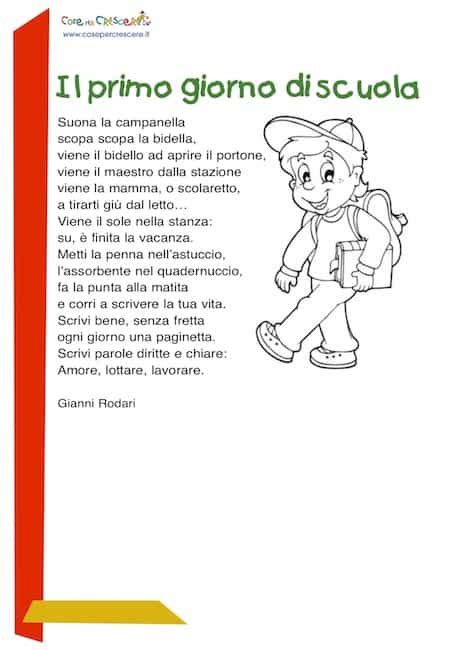 Cose per Crescere
www.cosepercrescere.it

Il primo giorno di scuola

Suona la campanella
scopa scopa la bidella,
viene il bidello ad aprire il portone,
viene il maestro dalla stazione
viene la mamma, o scolaretto,
a tirarti giù dal letto…
Viene il sole nella stanza:
su, è finita la vacanza.
Metti la penna nell'astuccio,
l'assorbente nel quadernuccio,
fa la punta alla matita
e corri a scrivere la tua vita.
Scrivi bene, senza fretta
ogni giorno una paginetta.
Scrivi parole diritte e chiare:
Amore, lottare, lavorare.

Gianni Rodari